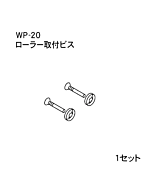 WP-20
ローラー取付ビス

1セット